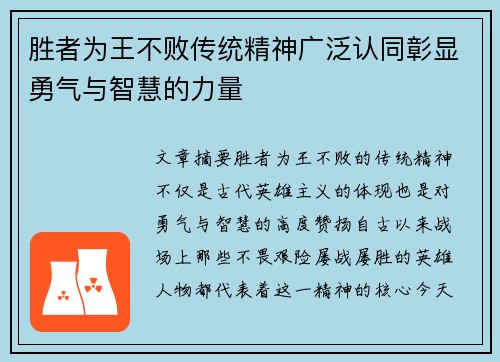 胜者为王不败传统精神广泛认同彰显勇气与智慧的力量

文章摘要胜者为王不败的传统精神不仅是古代英雄主义的体现也是对勇气与智慧的高度赞扬自古以来战场上那些不畏艰险屡战屡胜的英雄人物都代表着这一精神的核心今天